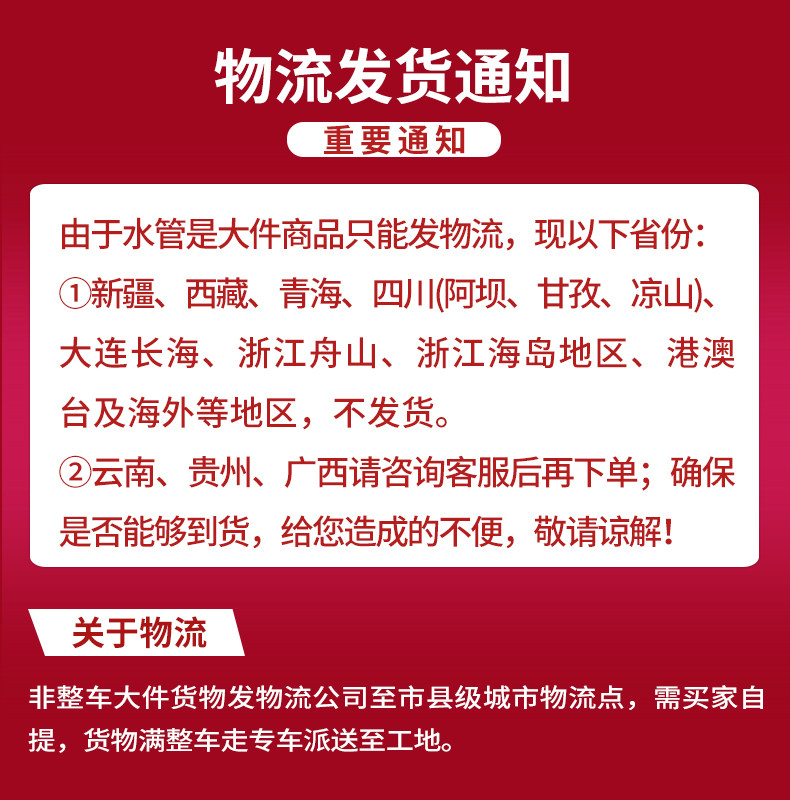 物流发货通知

重要通知

由于水管是大件商品只能发物流，现以下省份：

①新疆、西藏、青海、四川(阿坝、甘孜、凉山)、大连长海、浙江舟山、浙江海岛地区、港澳台及海外等地区，不发货。

②云南、贵州、广西请咨询客服后再下单；确保是否能够到货，给您造成的不便，敬请谅解！

关于物流

非整车大件货物发物流公司至市县级城市物流点，需买家自提，货物满整车走专车派送至工地。